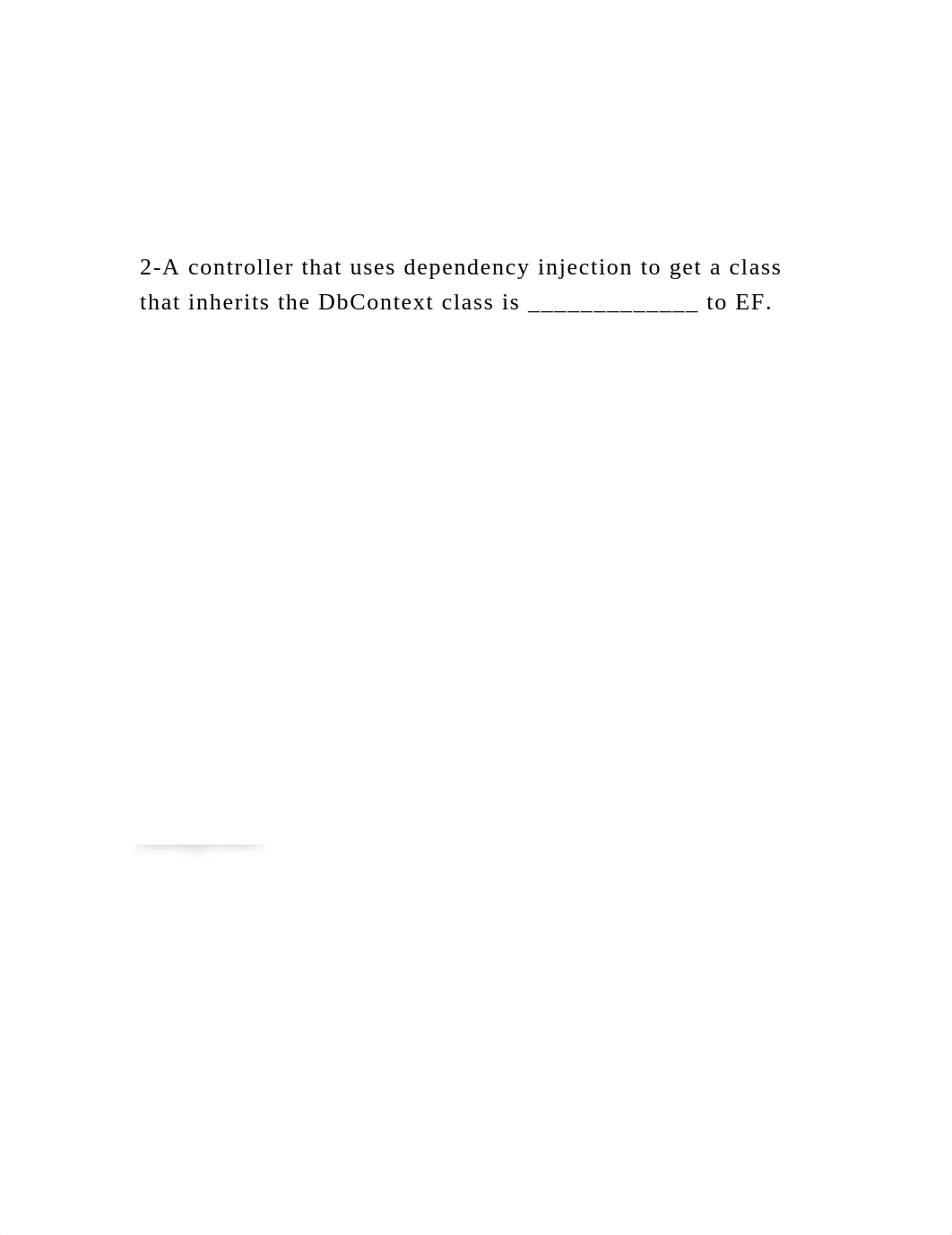 2-A controller that uses dependency injection to get a class that inherits the DbContext class is _____________ to EF.